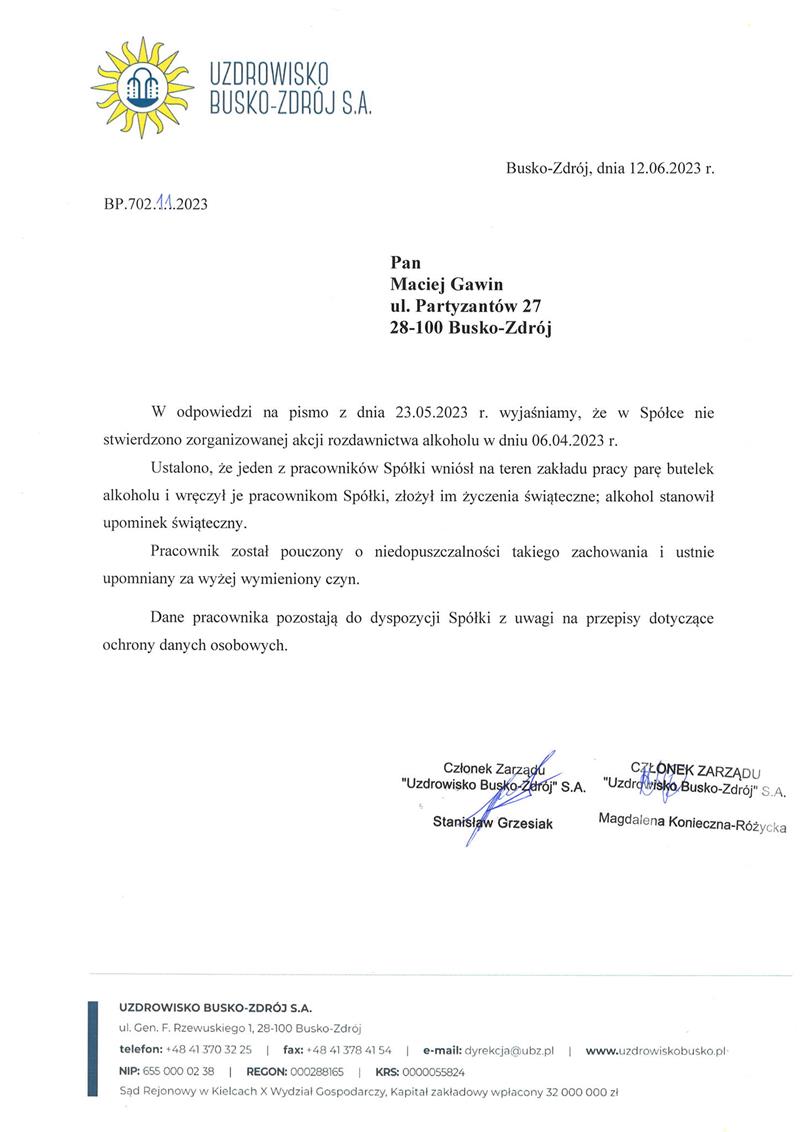 UZDROWISKO BUSKO-ZDRÓJ S.A.

Busko-Zdrój, dnia 12.06.2023 r.

BP.702.11.2023

Pan
Maciej Gawin
ul. Partyzantów 27
28-100 Busko-Zdrój

W odpowiedzi na pismo z dnia 23.05.2023 r. wyjaśniamy, że w Spółce nie stwierdzono zorganizowanej akcji rozdawnictwa alkoholu w dniu 06.04.2023 r.

Ustalono, że jeden z pracowników Spółki wniósł na teren zakładu pracy parę butelek alkoholu i wręczył je pracownikom Spółki, złożył im życzenia świąteczne; alkohol stanowił upominek świąteczny.

Pracownik został pouczony o niedopuszczalności takiego zachowania i ustnie upomniany za wyżej wymieniony czyn.

Dane pracownika pozostają do dyspozycji Spółki z uwagi na przepisy dotyczące ochrony danych osobowych.

Członek Zarządu
"Uzdrowisko Busko-Zdrój" S.A.
Stanisław Grzesiak

CZŁONEK ZARZĄDU
"Uzdrowisko Busko-Zdrój" S.A.
Magdalena Konieczna-Różycka

UZDROWISKO BUSKO-ZDRÓJ S.A.
ul. Gen. F. Rzewuskiego 1, 28-100 Busko-Zdrój
telefon: +48 41 370 32 25 | fax: +48 41 378 41 54 | e-mail: dyrekcja@ubz.pl | www.uzdrowiskobusko.pl
NIP: 655 000 02 38 | REGON: 000288165 | KRS: 0000055824
Sąd Rejonowy w Kielcach X Wydział Gospodarczy, Kapitał zakładowy wpłacony 32 000 000 zł